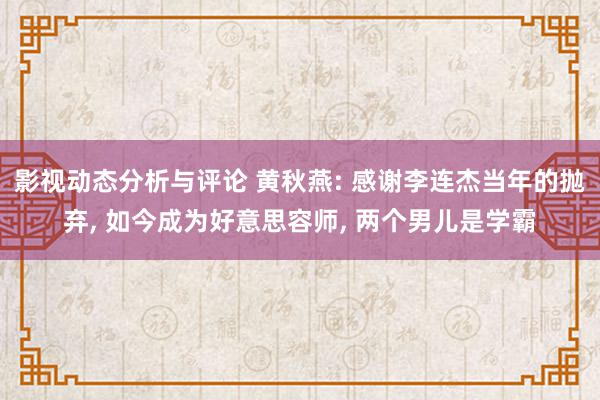 影视动态分析与评论 黄秋燕: 感谢李连杰当年的抛弃, 如今成为好意思容师, 两个男儿是学霸